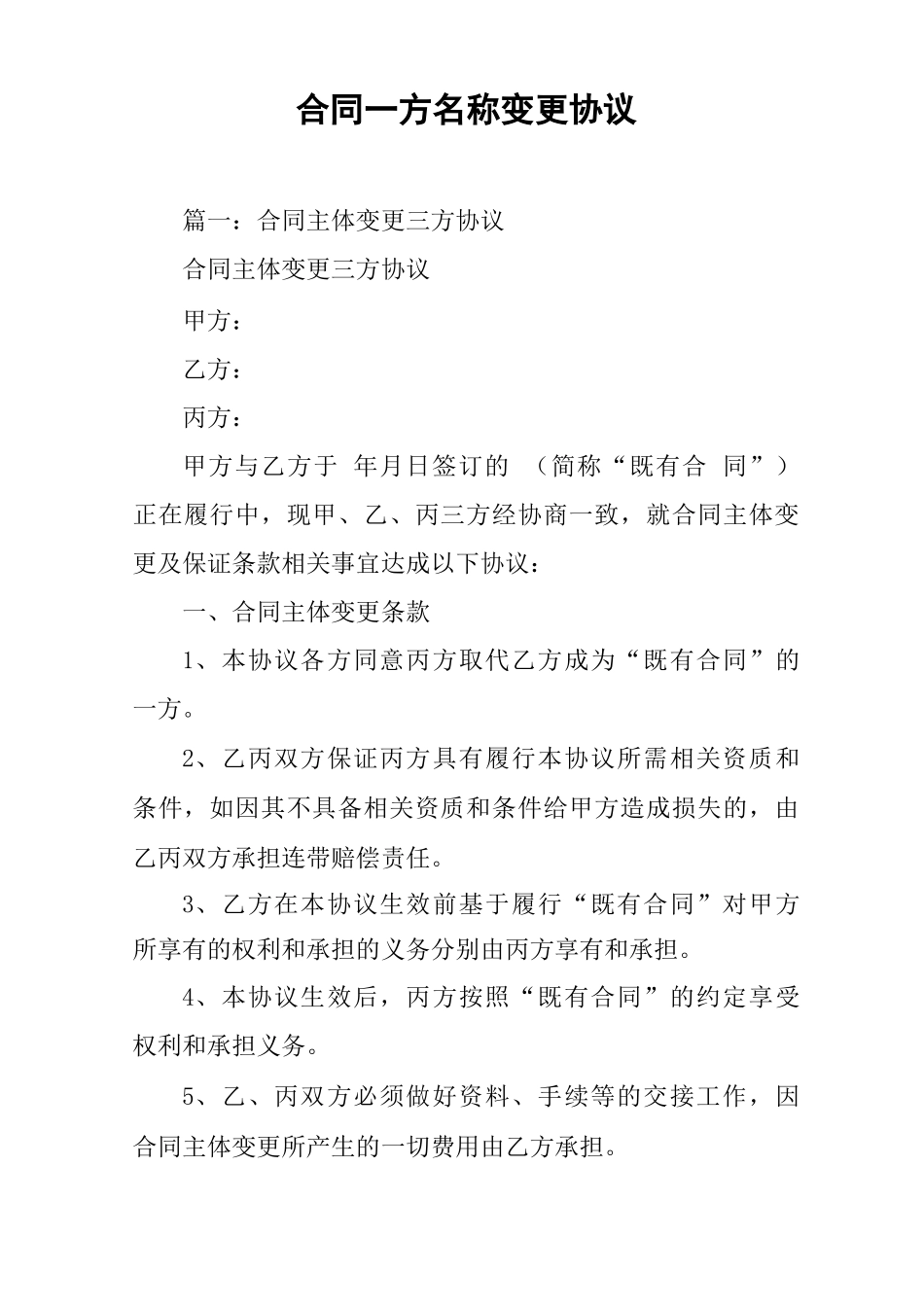 合同一方名称变更协议

篇一：合同主体变更三方协议

合同主体变更三方协议

甲方：

乙方：

丙方：

甲方与乙方于 年月日签订的 （简称“既有合 同”）正在履行中，现甲、乙、丙三方经协商一致，就合同主体变更及保证条款相关事宜达成以下协议：

一、合同主体变更条款

1、本协议各方同意丙方取代乙方成为“既有合同”的一方。

2、乙丙双方保证丙方具有履行本协议所需相关资质和条件，如因其不具备相关资质和条件给甲方造成损失的，由乙丙双方承担连带赔偿责任。

3、乙方在本协议生效前基于履行“既有合同”对甲方所享有的权利和承担的义务分别由丙方享有和承担。

4、本协议生效后，丙方按照“既有合同”的约定享受权利和承担义务。

5、乙、丙双方必须做好资料、手续等的交接工作，因合同主体变更所产生的一切费用由乙方承担。